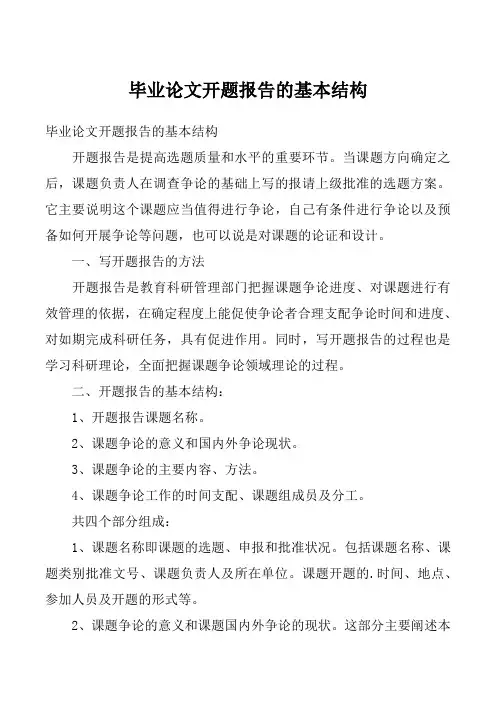 毕业论文开题报告的基本结构

毕业论文开题报告的基本结构

开题报告是提高选题质量和水平的重要环节。当课题方向确定之后，课题负责人在调查争论的基础上写的报请上级批准的选题方案。它主要说明这个课题应当值得进行争论，自己有条件进行争论以及预备如何开展争论等问题，也可以说是对课题的论证和设计。

一、写开题报告的方法

开题报告是教育科研管理部门把握课题争论进度、对课题进行有效管理的依据，在确定程度上能促使争论者合理支配争论时间和进度、对如期完成科研任务，具有促进作用。同时，写开题报告的过程也是学习科研理论，全面把握课题争论领域理论的过程。

二、开题报告的基本结构：

1、开题报告课题名称。

2、课题争论的意义和国内外争论现状。

3、课题争论的主要内容、方法。

4、课题争论工作的时间支配、课题组成员及分工。

共四个部分组成：

1、课题名称即课题的选题、申报和批准状况。包括课题名称、课题类别批准文号、课题负责人及所在单位。课题开题的.时间、地点、参加人员及开题的形式等。

2、课题争论的意义和课题国内外争论的现状。这部分主要阐述本